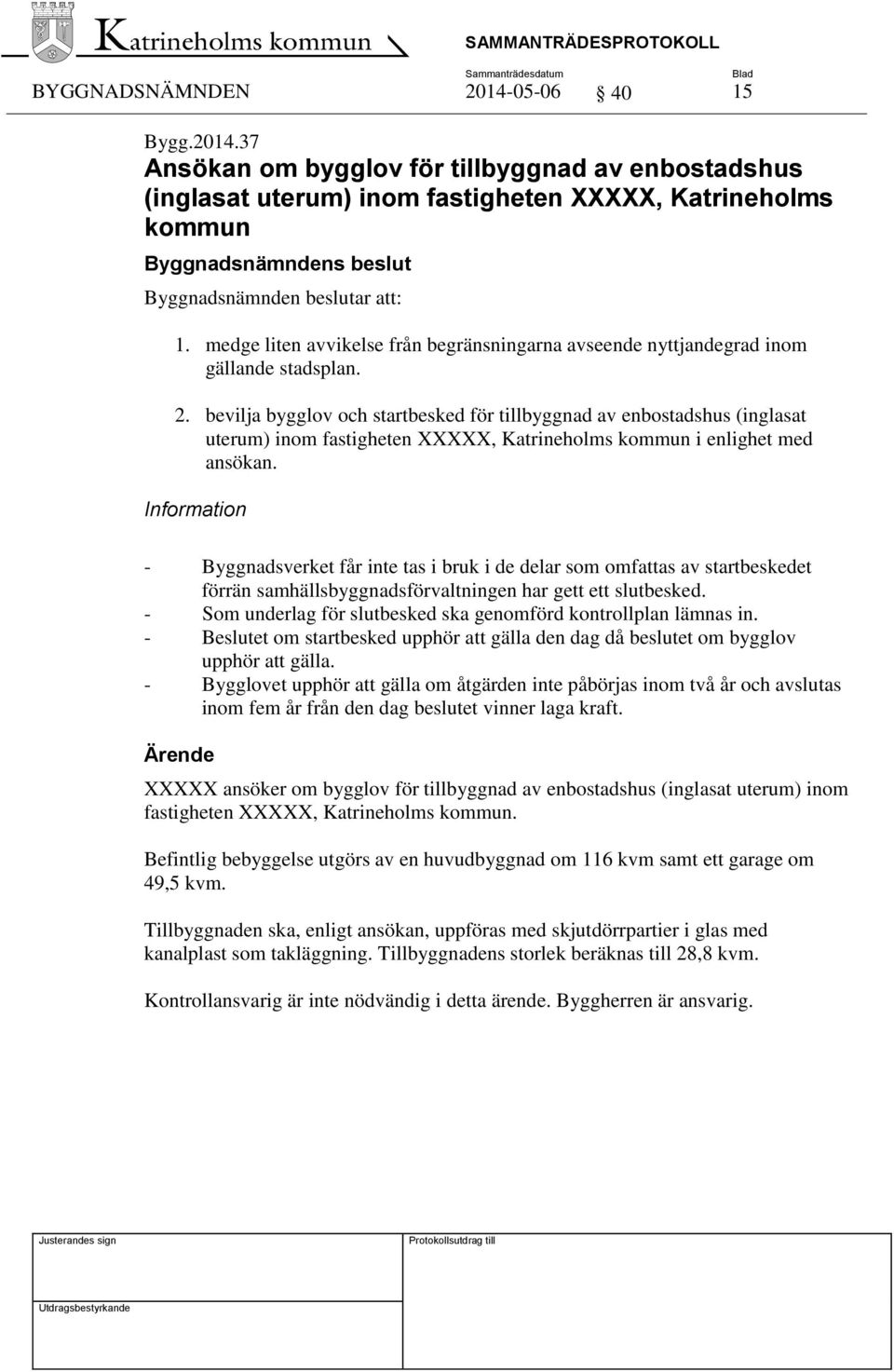 Katrineholms kommun

SAMMANTRÄDESPROTOKOLL

BYGGNADSNÄMNDEN

Sammanträdesdatum
2014-05-06

§ 40

Blad
15

Bygg.2014.37

Ansökan om bygglov för tillbyggnad av enbostadshus (inglasat uterum) inom fastigheten XXXXX, Katrineholms kommun

Byggnadsnämndens beslut

Byggnadsnämnden beslutar att:

1. medge liten avvikelse från begränsningarna avseende nyttjandegrad inom gällande stadsplan.

2. bevilja bygglov och startbesked för tillbyggnad av enbostadshus (inglasat uterum) inom fastigheten XXXXX, Katrineholms kommun i enlighet med ansökan.

Information

- Byggnadsverket får inte tas i bruk i de delar som omfattas av startbeskedet förrän samhällsbyggnadsförvaltningen har gett ett slutbesked.
- Som underlag för slutbesked ska genomförd kontrollplan lämnas in.
- Beslutet om startbesked upphör att gälla den dag då beslutet om bygglov upphör att gälla.
- Bygglovet upphör att gälla om åtgärden inte påbörjas inom två år och avslutas inom fem år från den dag beslutet vinner laga kraft.

Ärende

XXXXX ansöker om bygglov för tillbyggnad av enbostadshus (inglasat uterum) inom fastigheten XXXXX, Katrineholms kommun.

Befintlig bebyggelse utgörs av en huvudbyggnad om 116 kvm samt ett garage om 49,5 kvm.

Tillbyggnaden ska, enligt ansökan, uppföras med skjutdörrpartier i glas med kanalplast som takläggning. Tillbyggnadens storlek beräknas till 28,8 kvm.

Kontrollansvarig är inte nödvändig i detta ärende. Byggherren är ansvarig.

Justerandes sign

Protokollsutdrag till

Utdragsbestyrkande